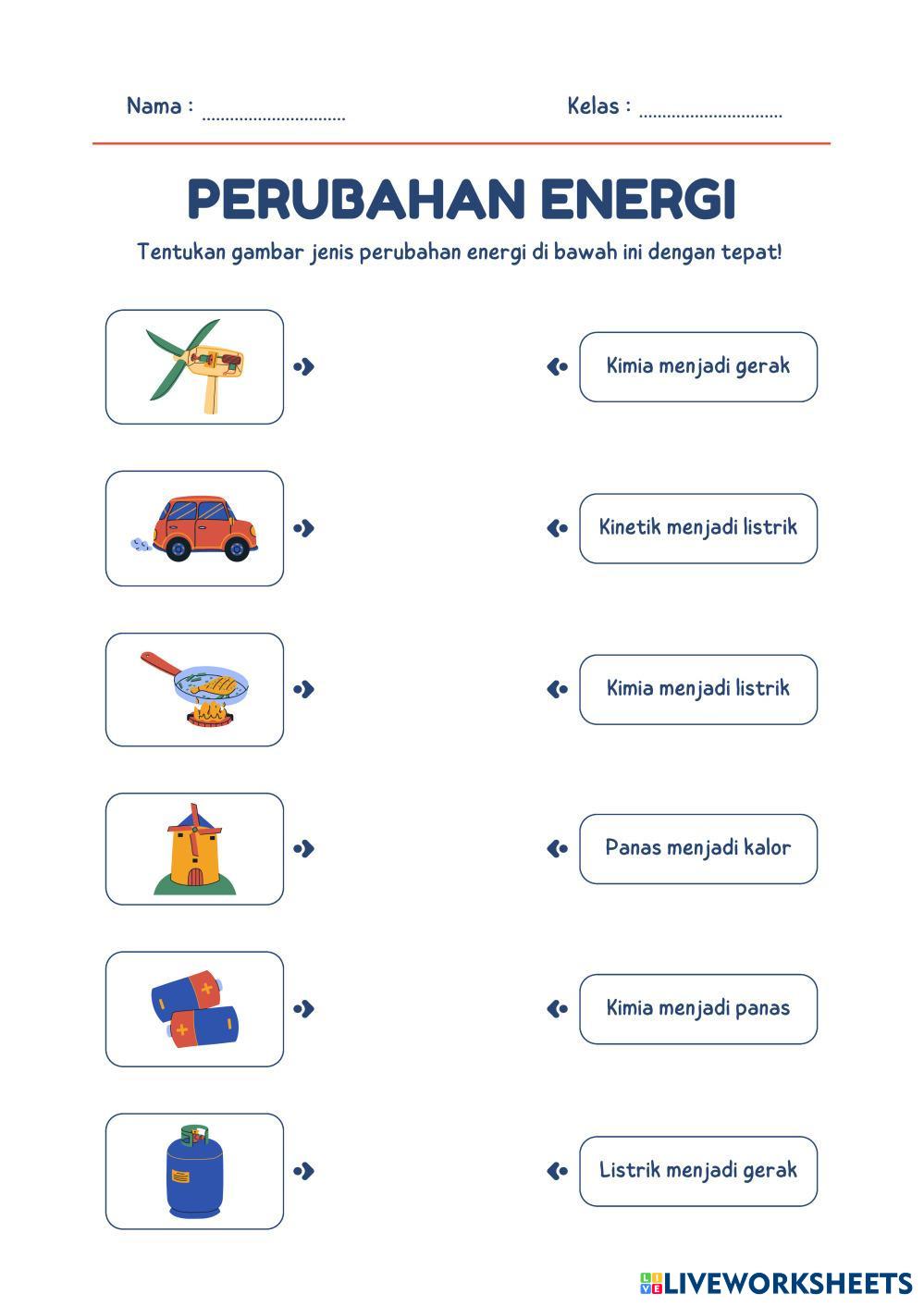 Nama : ..............................

Kelas : ..............................

PERUBAHAN ENERGI

Tentukan gambar jenis perubahan energi di bawah ini dengan tepat!

Kimia menjadi gerak

Kinetik menjadi listrik

Kimia menjadi listrik

Panas menjadi kalor

Kimia menjadi panas

Listrik menjadi gerak

LIVEWORKSHEETS